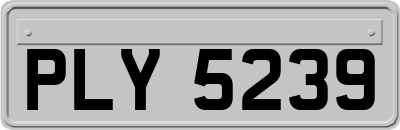 PLY 5239